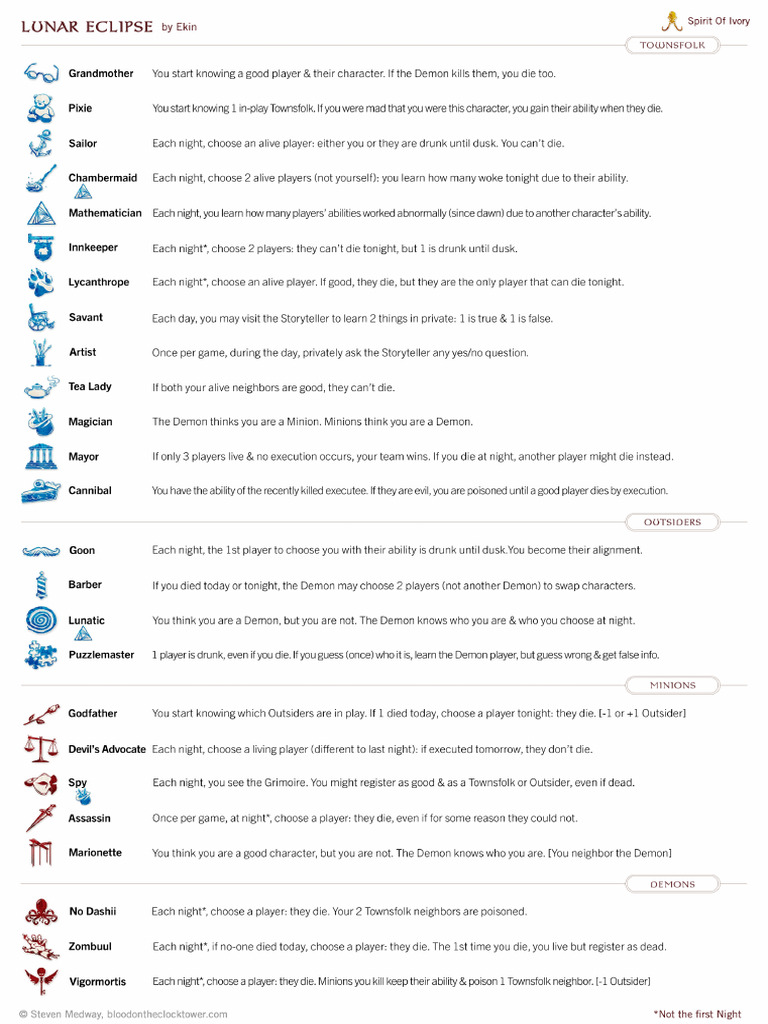 LUNAR ECLIPSE by Ekin

Spirit Of Ivory

TOWNSFOLK

Grandmother You start knowing a good player & their character. If the Demon kills them, you die too.

Pixie You start knowing 1 in-play Townsfolk. If you were mad that you were this character, you gain their ability when they die.

Sailor Each night, choose an alive player: either you or they are drunk until dusk. You can't die.

Chambermaid Each night, choose 2 alive players (not yourself): you learn how many woke tonight due to their ability.

Mathematician Each night, you learn how many players' abilities worked abnormally (since dawn) due to another character's ability.

Innkeeper Each night*, choose 2 players: they can't die tonight, but 1 is drunk until dusk.

Lycanthrope Each night*, choose an alive player. If good, they die, but they are the only player that can die tonight.

Savant Each day, you may visit the Storyteller to learn 2 things in private: 1 is true & 1 is false.

Artist Once per game, during the day, privately ask the Storyteller any yes/no question.

Tea Lady If both your alive neighbors are good, they can't die.

Magician The Demon thinks you are a Minion. Minions think you are a Demon.

Mayor If only 3 players live & no execution occurs, your team wins. If you die at night, another player might die instead.

Cannibal You have the ability of the recently killed executee. If they are evil, you are poisoned until a good player dies by execution.

OUTSIDERS

Goon Each night, the 1st player to choose you with their ability is drunk until dusk.You become their alignment.

Barber If you died today or tonight, the Demon may choose 2 players (not another Demon) to swap characters.

Lunatic You think you are a Demon, but you are not. The Demon knows who you are & who you choose at night.

Puzzlemaster 1 player is drunk, even if you die. If you guess (once) who it is, learn the Demon player, but guess wrong & get false info.

MINIONS

Godfather You start knowing which Outsiders are in play. If 1 died today, choose a player tonight: they die. [-1 or +1 Outsider]

Devil's Advocate Each night, choose a living player (different to last night): if executed tomorrow, they don't die.

Spy Each night, you see the Grimoire. You might register as good & as a Townsfolk or Outsider, even if dead.

Assassin Once per game, at night*, choose a player: they die, even if for some reason they could not.

Marionette You think you are a good character, but you are not. The Demon knows who you are. [You neighbor the Demon]

DEMONS

No Dashii Each night*, choose a player: they die. Your 2 Townsfolk neighbors are poisoned.

Zombuul Each night*, if no-one died today, choose a player: they die. The 1st time you die, you live but register as dead.

Vigormortis Each night*, choose a player: they die. Minions you kill keep their ability & poison 1 Townsfolk neighbor. [-1 Outsider]

© Steven Medway, bloodontheclocktower.com

*Not the first Night